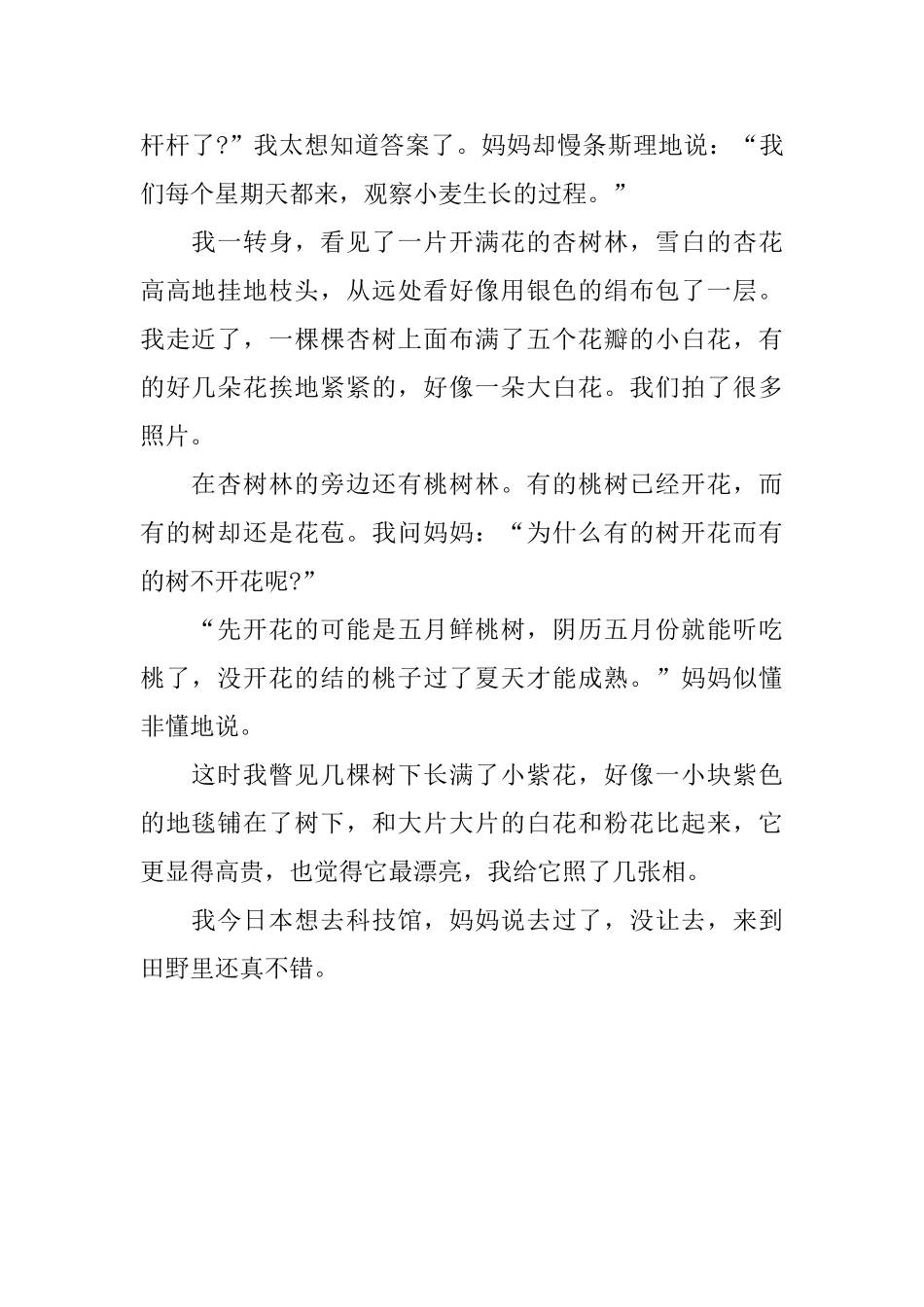 杆杆了?”我太想知道答案了。妈妈却慢条斯理地说：“我们每个星期天都来，观察小麦生长的过程。”

我一转身，看见了一片开满花的杏树林，雪白的杏花高高地挂地枝头，从远处看好像用银色的绢布包了一层。我走近了，一棵棵杏树上面布满了五个花瓣的小白花，有的好几朵花挨地紧紧的，好像一朵大白花。我们拍了很多照片。

在杏树林的旁边还有桃树林。有的桃树已经开花，而有的树却还是花苞。我问妈妈：“为什么有的树开花而有的树不开花呢?”

“先开花的可能是五月鲜桃树，阴历五月份就能听吃桃了，没开花的结的桃子过了夏天才能成熟。”妈妈似懂非懂地说。

这时我瞥见几棵树下长满了小紫花，好像一小块紫色的地毯铺在了树下，和大片大片的白花和粉花比起来，它更显得高贵，也觉得它最漂亮，我给它照了几张相。

我今日本想去科技馆，妈妈说去过了，没让去，来到田野里还真不错。